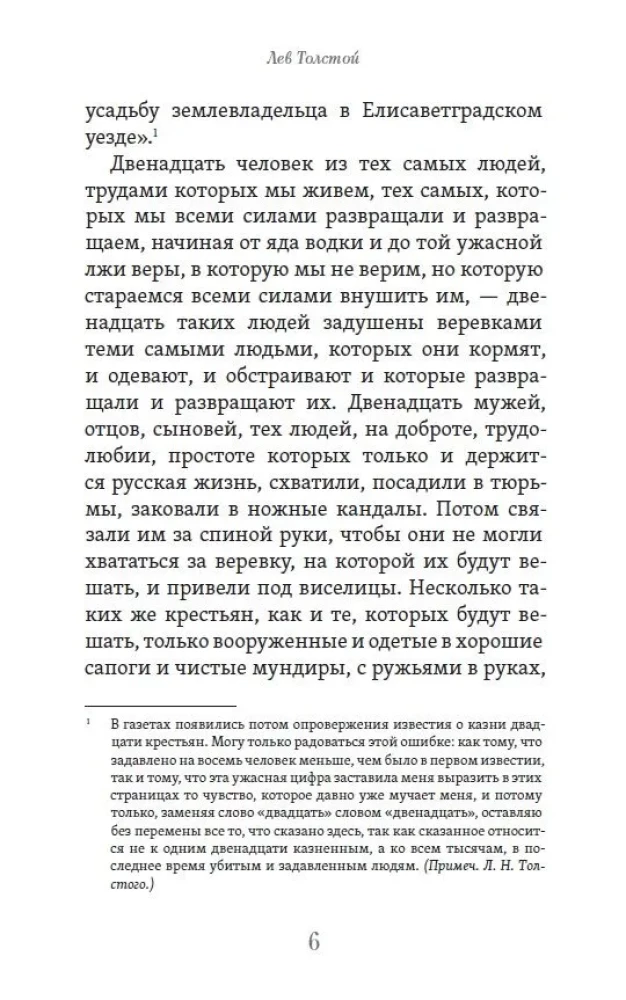 Лев Толстой

усадьбу землевладельца в Елисаветградском уезде».$^1$

Двенадцать человек из тех самых людей, трудами которых мы живем, тех самых, которых мы всеми силами развращали и развращаем, начиная от яда водки и до той ужасной лжи веры, в которую мы не верим, но которую стараемся всеми силами внушить им, — двенадцать таких людей задушены веревками теми самыми людьми, которых они кормят, и одевают, и обстраивают и которые развращали и развращают их. Двенадцать мужей, отцов, сыновей, тех людей, на доброте, трудолюбии, простоте которых только и держится русская жизнь, схватили, посадили в тюрьмы, заковали в ножные кандалы. Потом связали им за спиной руки, чтобы они не могли хвататься за веревку, на которой их будут вешать, и привели под виселицы. Несколько таких же крестьян, как и те, которых будут вешать, только вооруженные и одетые в хорошие сапоги и чистые мундиры, с ружьями в руках,

$^1$ В газетах появились потом опровержения известия о казни двадцати крестьян. Могу только радоваться этой ошибке: как тому, что задавлено на восемь человек меньше, чем было в первом известии, так и тому, что эта ужасная цифра заставила меня выразить в этих страницах то чувство, которое давно уже мучает меня, и потому только, заменяя слово «двадцать» словом «двенадцать», оставляю без перемены все то, что сказано здесь, так как сказанное относится не к одним двенадцати казненным, а ко всем тысячам, в последнее время убитым и задавленным людям. (Примеч. Л. Н. Толстого.)

6